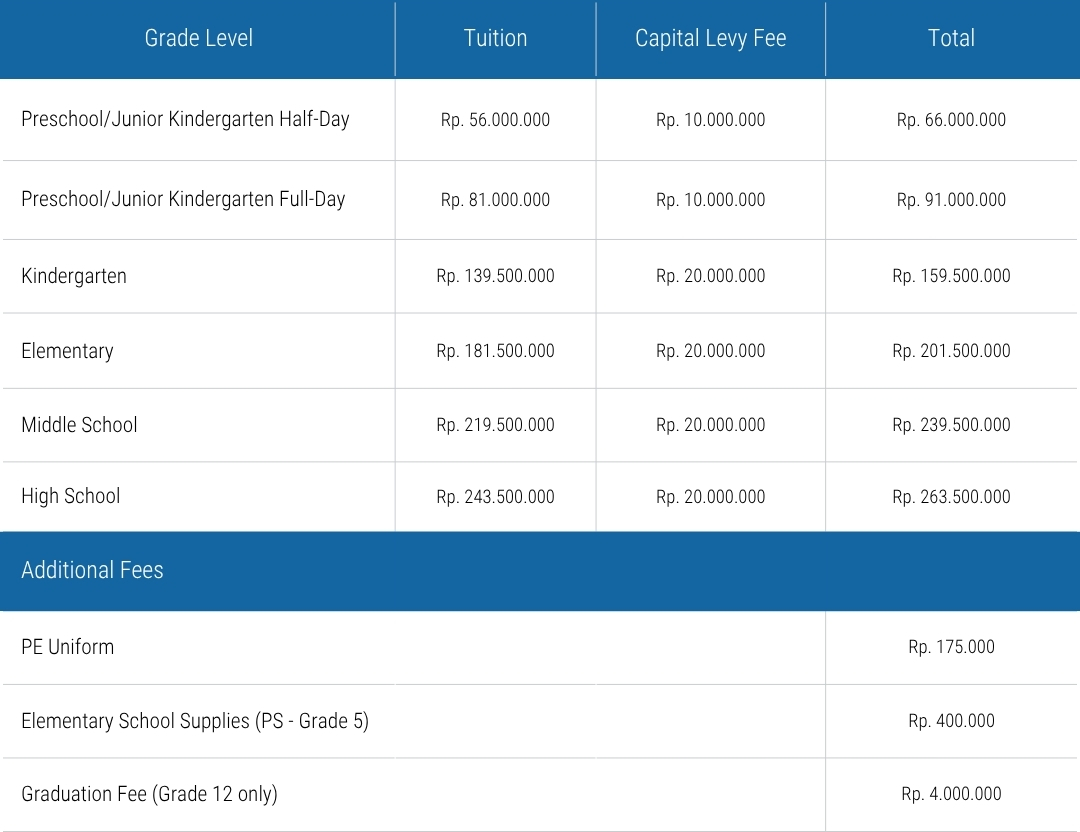 | Grade Level | Tuition | Capital Levy Fee | Total |
|---|---|---|---|
| Preschool/Junior Kindergarten Half-Day | Rp. 56.000.000 | Rp. 10.000.000 | Rp. 66.000.000 |
| Preschool/Junior Kindergarten Full-Day | Rp. 81.000.000 | Rp. 10.000.000 | Rp. 91.000.000 |
| Kindergarten | Rp. 139.500.000 | Rp. 20.000.000 | Rp. 159.500.000 |
| Elementary | Rp. 181.500.000 | Rp. 20.000.000 | Rp. 201.500.000 |
| Middle School | Rp. 219.500.000 | Rp. 20.000.000 | Rp. 239.500.000 |
| High School | Rp. 243.500.000 | Rp. 20.000.000 | Rp. 263.500.000 |
| Additional Fees | | | |
| PE Uniform | | | Rp. 175.000 |
| Elementary School Supplies (PS - Grade 5) | | | Rp. 400.000 |
| Graduation Fee (Grade 12 only) | | | Rp. 4.000.000 |